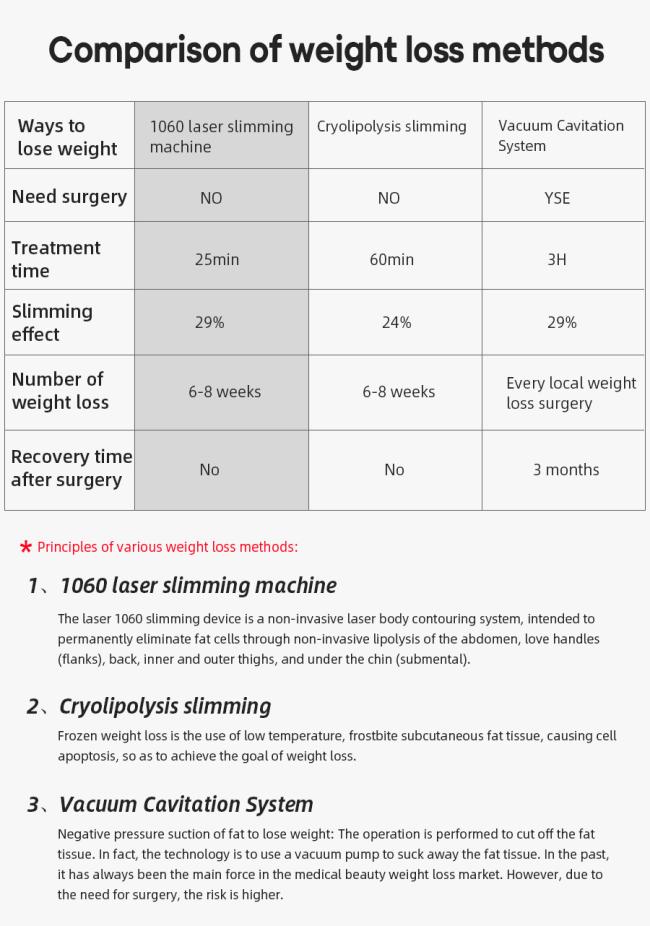 Comparison of weight loss methods

| Ways to lose weight | 1060 laser slimming machine | Cryolipolysis slimming | Vacuum Cavitation System |
|---|---|---|---|
| Need surgery | NO | NO | YSE |
| Treatment time | 25min | 60min | 3H |
| Slimming effect | 29% | 24% | 29% |
| Number of weight loss | 6-8 weeks | 6-8 weeks | Every local weight loss surgery |
| Recovery time after surgery | No | No | 3 months |

* Principles of various weight loss methods:

1、1060 laser slimming machine

The laser 1060 slimming device is a non-invasive laser body contouring system, intended to permanently eliminate fat cells through non-invasive lipolysis of the abdomen, love handles (flanks), back, inner and outer thighs, and under the chin (submental).

2、Cryolipolysis slimming

Frozen weight loss is the use of low temperature, frostbite subcutaneous fat tissue, causing cell apoptosis, so as to achieve the goal of weight loss.

3、Vacuum Cavitation System

Negative pressure suction of fat to lose weight: The operation is performed to cut off the fat tissue. In fact, the technology is to use a vacuum pump to suck away the fat tissue. In the past, it has always been the main force in the medical beauty weight loss market. However, due to the need for surgery, the risk is higher.